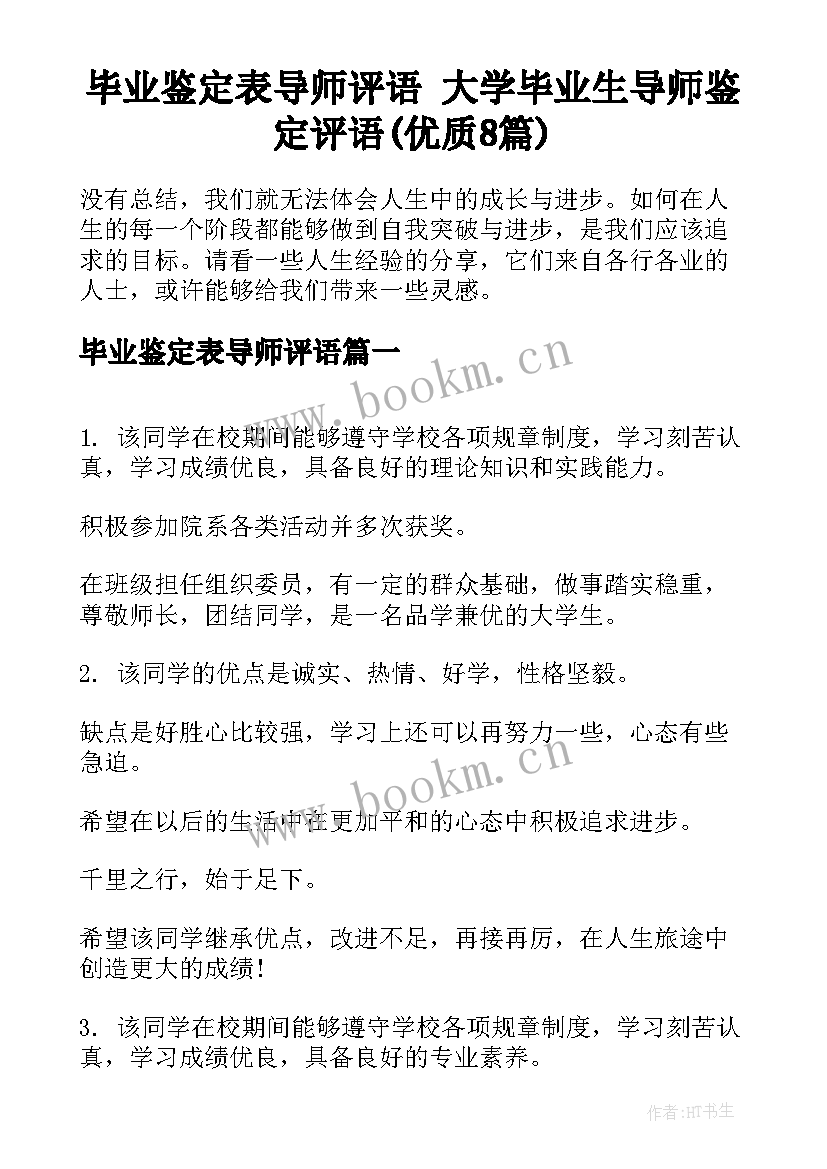 毕业鉴定表导师评语 大学毕业生导师鉴定评语(优质8篇)

没有总结，我们就无法体会人生中的成长与进步。如何在人生的每一个阶段都能够做到自我突破与进步，是我们应该追求的目标。请看一些人生经验的分享，它们来自各行各业的人士，或许能够给我们带来一些灵感。

毕业鉴定表导师评语篇一

www.bookm.cn

1. 该同学在校期间能够遵守学校各项规章制度，学习刻苦认真，学习成绩优良，具备良好的理论知识和实践能力。

积极参加院系各类活动并多次获奖。

在班级担任组织委员，有一定的群众基础，做事踏实稳重，尊敬师长，团结同学，是一名品学兼优的大学生。

2. 该同学的优点是诚实、热情、好学，性格坚毅。

缺点是好胜心比较强，学习上还可以再努力一些，心态有些急迫。

www.bookm.cn

希望在以后的生活中在更加平和的心态中积极追求进步。

千里之行，始于足下。

希望该同学继承优点，改进不足，再接再厉，在人生旅途中创造更大的成绩!

3. 该同学在校期间能够遵守学校各项规章制度，学习刻苦认真，学习成绩优良，具备良好的专业素养。

作者:HT书生